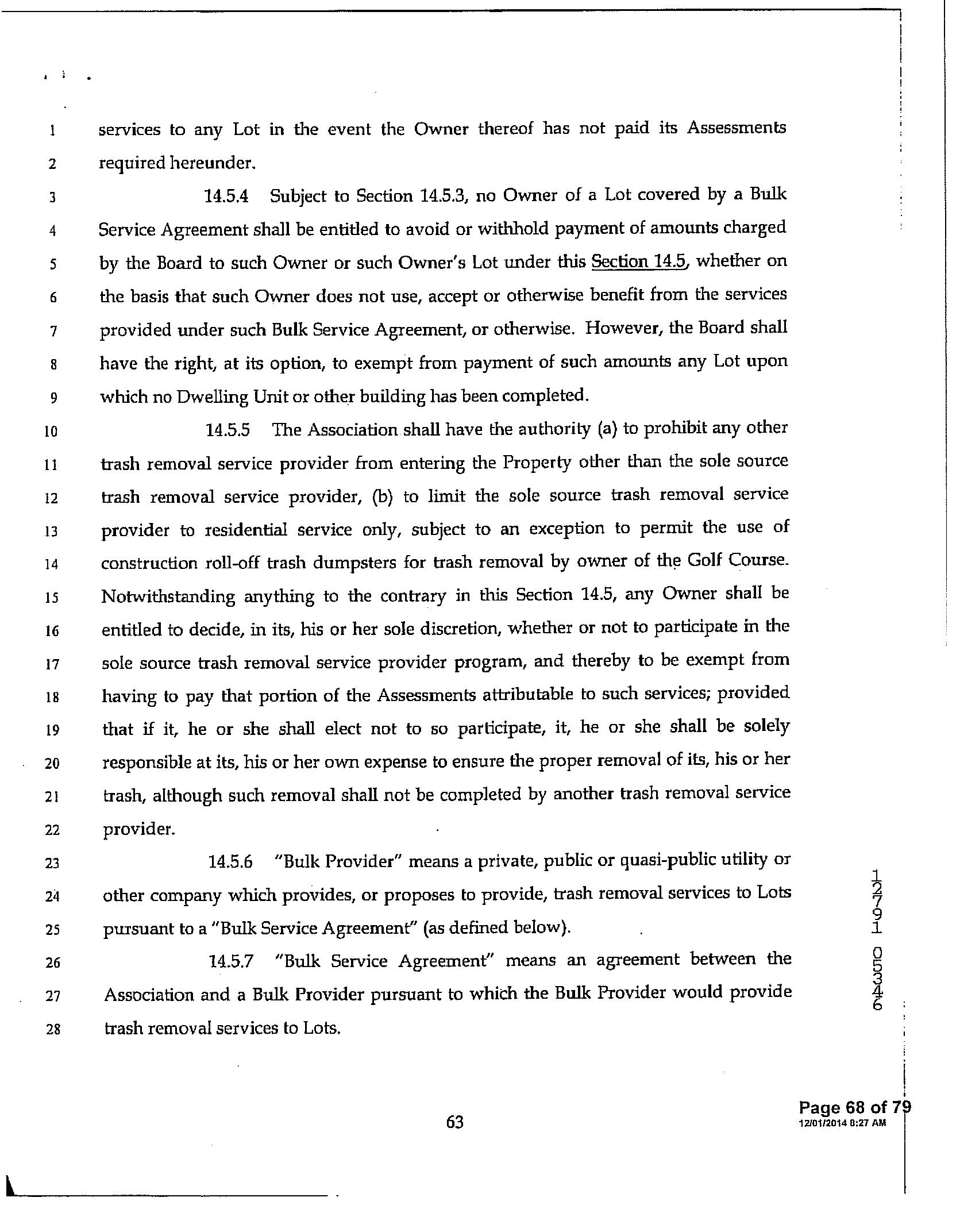 1 services to any Lot in the event the Owner thereof has not paid its Assessments
2 required hereunder.

3 14.5.4 Subject to Section 14.5.3, no Owner of a Lot covered by a Bulk
4 Service Agreement shall be entitled to avoid or withhold payment of amounts charged
5 by the Board to such Owner or such Owner's Lot under this Section 14.5, whether on
6 the basis that such Owner does not use, accept or otherwise benefit from the services
7 provided under such Bulk Service Agreement, or otherwise. However, the Board shall
8 have the right, at its option, to exempt from payment of such amounts any Lot upon
9 which no Dwelling Unit or other building has been completed.

10 14.5.5 The Association shall have the authority (a) to prohibit any other
11 trash removal service provider from entering the Property other than the sole source
12 trash removal service provider, (b) to limit the sole source trash removal service
13 provider to residential service only, subject to an exception to permit the use of
14 construction roll-off trash dumpsters for trash removal by owner of the Golf Course.
15 Notwithstanding anything to the contrary in this Section 14.5, any Owner shall be
16 entitled to decide, in its, his or her sole discretion, whether or not to participate in the
17 sole source trash removal service provider program, and thereby to be exempt from
18 having to pay that portion of the Assessments attributable to such services; provided
19 that if it, he or she shall elect not to so participate, it, he or she shall be solely
20 responsible at its, his or her own expense to ensure the proper removal of its, his or her
21 trash, although such removal shall not be completed by another trash removal service
22 provider.

23 14.5.6 "Bulk Provider" means a private, public or quasi-public utility or
24 other company which provides, or proposes to provide, trash removal services to Lots
25 pursuant to a "Bulk Service Agreement" (as defined below).

26 14.5.7 "Bulk Service Agreement" means an agreement between the
27 Association and a Bulk Provider pursuant to which the Bulk Provider would provide
28 trash removal services to Lots.

12791 05346

63

Page 68 of 79
12/01/2014 8:27 AM